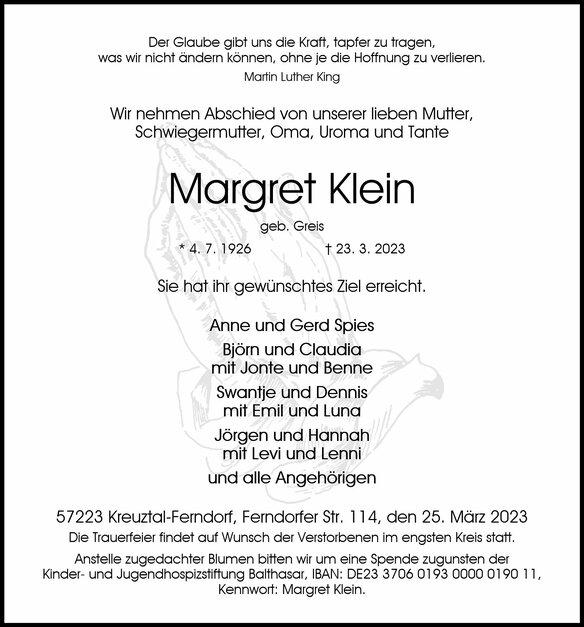 Der Glaube gibt uns die Kraft, tapfer zu tragen,
was wir nicht ändern können, ohne je die Hoffnung zu verlieren.
Martin Luther King

Wir nehmen Abschied von unserer lieben Mutter,
Schwiegermutter, Oma, Uroma und Tante

Margret Klein

geb. Greis

* 4. 7. 1926 † 23. 3. 2023

Sie hat ihr gewünschtes Ziel erreicht.

Anne und Gerd Spies

Björn und Claudia
mit Jonte und Benne

Swantje und Dennis
mit Emil und Luna

Jörgen und Hannah
mit Levi und Lenni

und alle Angehörigen

57223 Kreuztal-Ferndorf, Ferndorfer Str. 114, den 25. März 2023

Die Trauerfeier findet auf Wunsch der Verstorbenen im engsten Kreis statt.

Anstelle zugedachter Blumen bitten wir um eine Spende zugunsten der Kinder- und Jugendhospizstiftung Balthasar, IBAN: DE23 3706 0193 0000 0190 11, Kennwort: Margret Klein.